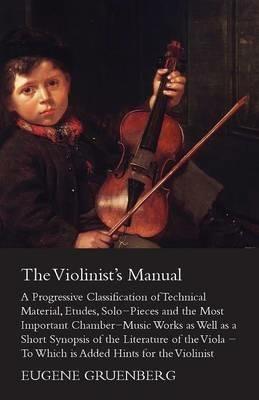 The Violinist's Manual

A Progressive Classification of Technical Material, Etudes, Solo-Pieces and the Most Important Chamber-Music Works as Well as a Short Synopsis of the Literature of the Viola - To Which is Added Hints for the Violinist

EUGENE GRUENBERG